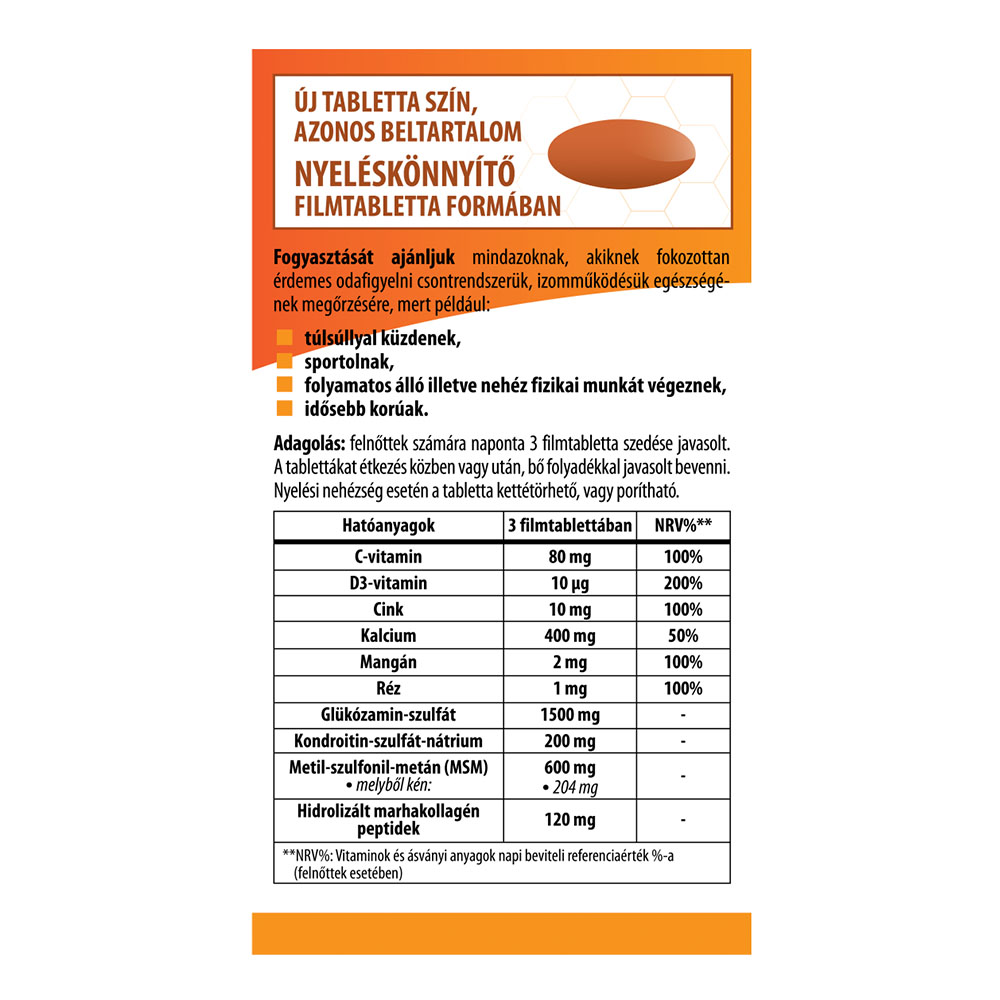 ÚJ TABLETTA SZÍN, AZONOS BELTARTALOM
NYELÉSKÖNNYÍTŐ FILMTABLETTA FORMÁBAN

Fogyasztását ajánljuk mindazoknak, akiknek fokozottan érdemes odafigyelni csontrendszerük, izomműködésük egészségének megőrzésére, mert például:

túlsúllyal küzdenek,
sportolnak,
folyamatos álló illetve nehéz fizikai munkát végeznek,
idősebb korúak.

Adagolás: felnőttek számára naponta 3 filmtabletta szedése javasolt. A tablettákat étkezés közben vagy után, bő folyadékkal javasolt bevenni. Nyelési nehézség esetén a tabletta kettétörhető, vagy porítható.

| Hatóanyagok | 3 filmtablettában | NRV%** |
|---|---|---|
| C-vitamin | 80 mg | 100% |
| D3-vitamin | 10 µg | 200% |
| Cink | 10 mg | 100% |
| Kalcium | 400 mg | 50% |
| Mangán | 2 mg | 100% |
| Réz | 1 mg | 100% |
| Glükózamin-szulfát | 1500 mg | - |
| Kondroitin-szulfát-nátrium | 200 mg | - |
| Metil-szulfonil-metán (MSM) • melyből kén: | 600 mg • 204 mg | - |
| Hidrolizált marhakollagén peptidek | 120 mg | - |

**NRV%: Vitaminok és ásványi anyagok napi beviteli referenciaérték %-a (felnőttek esetében)